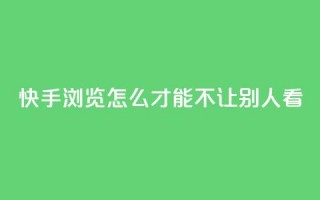 快手浏览怎么才能不让别人看